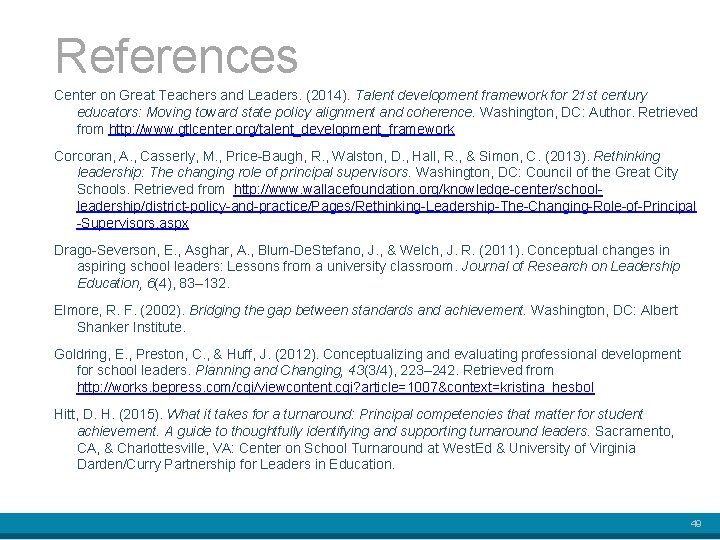 References

Center on Great Teachers and Leaders. (2014). Talent development framework for 21st century educators: Moving toward state policy alignment and coherence. Washington, DC: Author. Retrieved from http://www.gtlcenter.org/talent_development_framework

Corcoran, A., Casserly, M., Price-Baugh, R., Walston, D., Hall, R., & Simon, C. (2013). Rethinking leadership: The changing role of principal supervisors. Washington, DC: Council of the Great City Schools. Retrieved from http://www.wallacefoundation.org/knowledge-center/school-leadership/district-policy-and-practice/Pages/Rethinking-Leadership-The-Changing-Role-of-Principal-Supervisors.aspx

Drago-Severson, E., Asghar, A., Blum-DeStefano, J., & Welch, J. R. (2011). Conceptual changes in aspiring school leaders: Lessons from a university classroom. Journal of Research on Leadership Education, 6(4), 83–132.

Elmore, R. F. (2002). Bridging the gap between standards and achievement. Washington, DC: Albert Shanker Institute.

Goldring, E., Preston, C., & Huff, J. (2012). Conceptualizing and evaluating professional development for school leaders. Planning and Changing, 43(3/4), 223–242. Retrieved from http://works.bepress.com/cgi/viewcontent.cgi?article=1007&context=kristina_hesbol

Hitt, D. H. (2015). What it takes for a turnaround: Principal competencies that matter for student achievement. A guide to thoughtfully identifying and supporting turnaround leaders. Sacramento, CA, & Charlottesville, VA: Center on School Turnaround at WestEd & University of Virginia Darden/Curry Partnership for Leaders in Education.

49